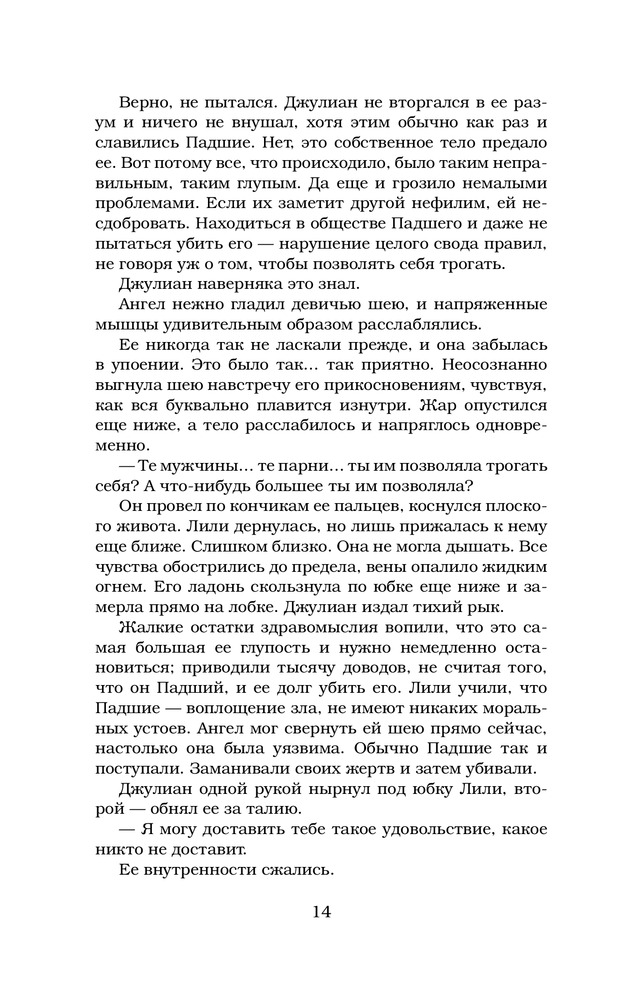 Верно, не пытался. Джулиан не вторгался в ее разум и ничего не внушал, хотя этим обычно как раз и славились Падшие. Нет, это собственное тело предало ее. Вот потому все, что происходило, было таким неправильным, таким глупым. Да еще и грозило немалыми проблемами. Если их заметит другой нефилим, ей несдобровать. Находиться в обществе Падшего и даже не пытаться убить его — нарушение целого свода правил, не говоря уж о том, чтобы позволять себя трогать.

Джулиан наверняка это знал.

Ангел нежно гладил девичью шею, и напряженные мышцы удивительным образом расслаблялись.

Ее никогда так не ласкали прежде, и она забылась в упоении. Это было так... так приятно. Неосознанно выгнула шею навстречу его прикосновениям, чувствуя, как вся буквально плавится изнутри. Жар опустился еще ниже, а тело расслабилось и напряглось одновременно.

— Те мужчины... те парни... ты им позволяла трогать себя? А что-нибудь большее ты им позволяла?

Он провел по кончикам ее пальцев, коснулся плоского живота. Лили дернулась, но лишь прижалась к нему еще ближе. Слишком близко. Она не могла дышать. Все чувства обострились до предела, вены опалило жидким огнем. Его ладонь скользнула по юбке еще ниже и замерла прямо на лобке. Джулиан издал тихий рык.

Жалкие остатки здравомыслия вопили, что это самая большая ее глупость и нужно немедленно остановиться; приводили тысячу доводов, не считая того, что он Падший, и ее долг убить его. Лили учили, что Падшие — воплощение зла, не имеют никаких моральных устоев. Ангел мог свернуть ей шею прямо сейчас, настолько она была уязвима. Обычно Падшие так и поступали. Заманивали своих жертв и затем убивали.

Джулиан одной рукой нырнул под юбку Лили, второй — обнял ее за талию.

— Я могу доставить тебе такое удовольствие, какое никто не доставит.

Ее внутренности сжались.

14